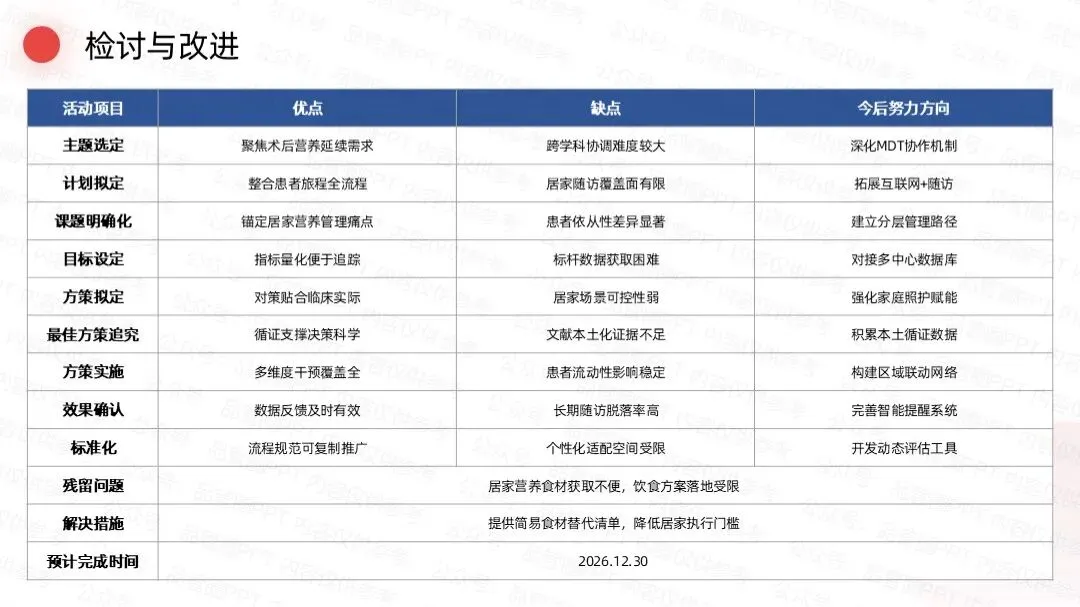 检讨与改进

| 活动项目 | 优点 | 缺点 | 今后努力方向 |
|---|---|---|---|
| 主题选定 | 聚焦术后营养延续需求 | 跨学科协调难度较大 | 深化MDT协作机制 |
| 计划拟定 | 整合患者旅程全流程 | 居家随访覆盖面有限 | 拓展互联网+随访 |
| 课题明确化 | 锚定居家营养管理痛点 | 患者依从性差异显著 | 建立分层管理路径 |
| 目标设定 | 指标量化便于追踪 | 标杆数据获取困难 | 对接多中心数据库 |
| 方策拟定 | 对策贴合临床实际 | 居家场景可控性弱 | 强化家庭照护赋能 |
| 最佳方策追究 | 循证支撑决策科学 | 文献本土化证据不足 | 积累本土循证数据 |
| 方策实施 | 多维度干预覆盖全 | 患者流动性影响稳定 | 构建区域联动网络 |
| 效果确认 | 数据反馈及时有效 | 长期随访脱落率高 | 完善智能提醒系统 |
| 标准化 | 流程规范可复制推广 | 个性化适配空间受限 | 开发动态评估工具 |
| 残留问题 | 居家营养食材获取不便，饮食方案落地受限 | | |
| 解决措施 | 提供简易食材替代清单，降低居家执行门槛 | | |
| 预计完成时间 | 2026.12.30 | | |